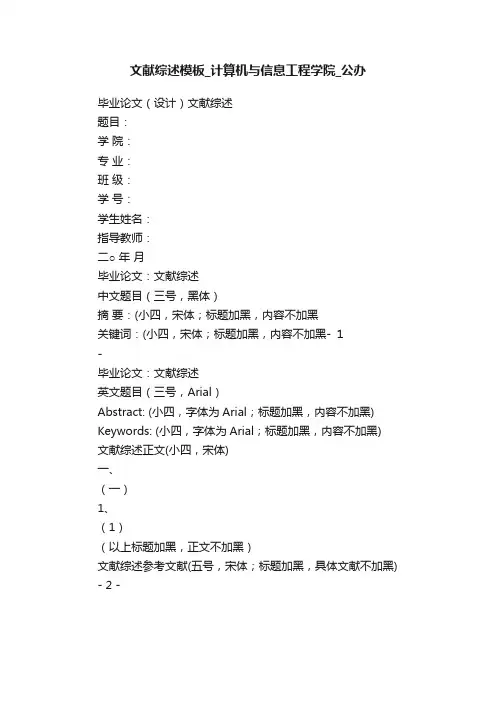 文献综述模板_计算机与信息工程学院_公办

毕业论文（设计）文献综述
题目：
学 院：
专 业：
班 级：
学 号：
学生姓名：
指导教师：
二o 年 月
毕业论文：文献综述
中文题目（三号，黑体）
摘 要：(小四，宋体；标题加黑，内容不加黑
关键词：(小四，宋体；标题加黑，内容不加黑- 1
-
毕业论文：文献综述
英文题目（三号，Arial）
Abstract: (小四，字体为 Arial；标题加黑，内容不加黑)
Keywords: (小四，字体为 Arial；标题加黑，内容不加黑)
文献综述正文(小四，宋体)
一、
（一）
1、
（1）
（以上标题加黑，正文不加黑）
文献综述参考文献(五号，宋体；标题加黑，具体文献不加黑)
- 2 -